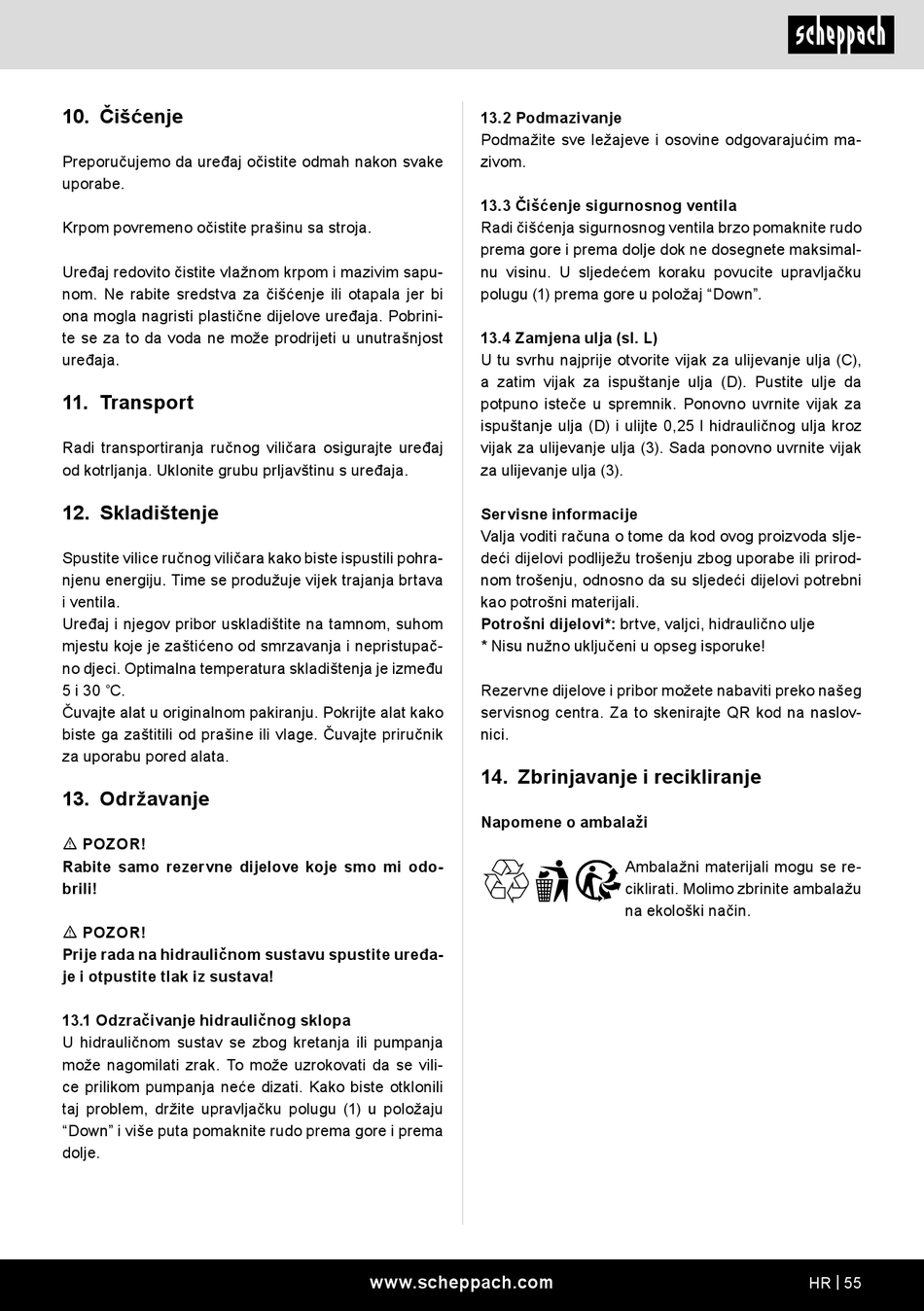 scheppach

10. Čišćenje

Preporučujemo da uređaj očistite odmah nakon svake uporabe.

Krpom povremeno očistite prašinu sa stroja.

Uređaj redovito čistite vlažnom krpom i mazivim sapunom. Ne rabite sredstva za čišćenje ili otapala jer bi ona mogla nagristi plastične dijelove uređaja. Pobrinite se za to da voda ne može prodrijeti u unutrašnjost uređaja.

11. Transport

Radi transportiranja ručnog viličara osigurajte uređaj od kotrljanja. Uklonite grubu prljavštinu s uređaja.

12. Skladištenje

Spustite vilice ručnog viličara kako biste ispustili pohranjenu energiju. Time se produžuje vijek trajanja brtava i ventila.
Uređaj i njegov pribor uskladištite na tamnom, suhom mjestu koje je zaštićeno od smrzavanja i nepristupačno djeci. Optimalna temperatura skladištenja je između 5 i 30 °C.
Čuvajte alat u originalnom pakiranju. Pokrijte alat kako biste ga zaštitili od prašine ili vlage. Čuvajte priručnik za uporabu pored alata.

13. Održavanje

⚠ POZOR!
Rabite samo rezervne dijelove koje smo mi odobrili!

⚠ POZOR!
Prije rada na hidrauličnom sustavu spustite uređaje i otpustite tlak iz sustava!

13.1 Odzračivanje hidrauličnog sklopa
U hidrauličnom sustav se zbog kretanja ili pumpanja može nagomilati zrak. To može uzrokovati da se vilice prilikom pumpanja neće dizati. Kako biste otklonili taj problem, držite upravljačku polugu (1) u položaju “Down” i više puta pomaknite rudo prema gore i prema dolje.

13.2 Podmazivanje
Podmažite sve ležajeve i osovine odgovarajućim mazivom.

13.3 Čišćenje sigurnosnog ventila
Radi čišćenja sigurnosnog ventila brzo pomaknite rudo prema gore i prema dolje dok ne dosegnete maksimalnu visinu. U sljedećem koraku povucite upravljačku polugu (1) prema gore u položaj “Down”.

13.4 Zamjena ulja (sl. L)
U tu svrhu najprije otvorite vijak za ulijevanje ulja (C), a zatim vijak za ispuštanje ulja (D). Pustite ulje da potpuno isteče u spremnik. Ponovno uvrnite vijak za ispuštanje ulja (D) i ulijte 0,25 l hidrauličnog ulja kroz vijak za ulijevanje ulja (3). Sada ponovno uvrnite vijak za ulijevanje ulja (3).

Servisne informacije
Valja voditi računa o tome da kod ovog proizvoda sljedeći dijelovi podliježu trošenju zbog uporabe ili prirodnom trošenju, odnosno da su sljedeći dijelovi potrebni kao potrošni materijali.
Potrošni dijelovi*: brtve, valjci, hidraulično ulje
* Nisu nužno uključeni u opseg isporuke!

Rezervne dijelove i pribor možete nabaviti preko našeg servisnog centra. Za to skenirajte QR kod na naslovnici.

14. Zbrinjavanje i recikliranje

Napomene o ambalaži

Ambalažni materijali mogu se reciklirati. Molimo zbrinite ambalažu na ekološki način.

www.scheppach.com HR | 55